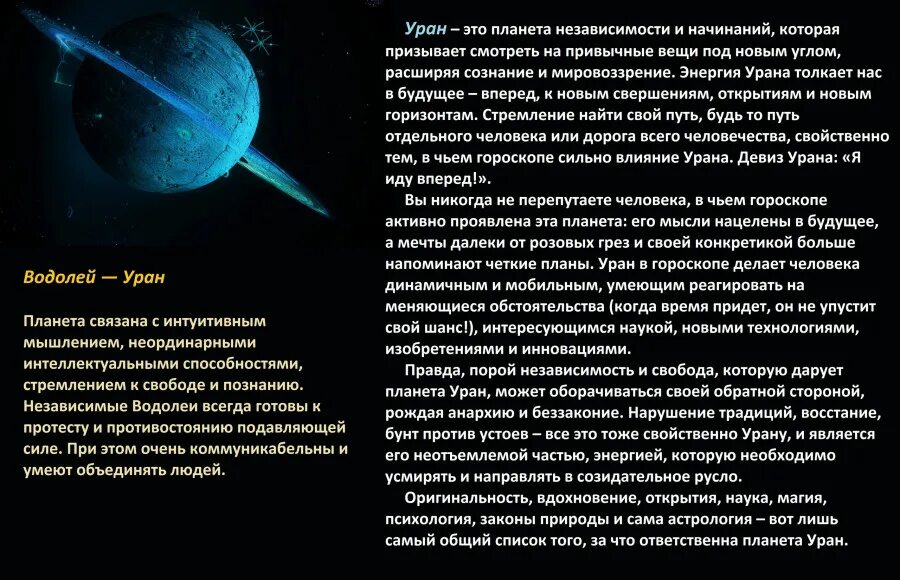 Водолей — Уран

Планета связана с интуитивным мышлением, неординарными интеллектуальными способностями, стремлением к свободе и познанию. Независимые Водолеи всегда готовы к протесту и противостоянию подавляющей силе. При этом очень коммуникабельны и умеют объединять людей.

Уран – это планета независимости и начинаний, которая призывает смотреть на привычные вещи под новым углом, расширяя сознание и мировоззрение. Энергия Урана толкает нас в будущее – вперед, к новым свершениям, открытиям и новым горизонтам. Стремление найти свой путь, будь то путь отдельного человека или дорога всего человечества, свойственно тем, в чьем гороскопе сильно влияние Урана. Девиз Урана: «Я иду вперед!».

Вы никогда не перепутаете человека, в чьем гороскопе активно проявлена эта планета: его мысли нацелены в будущее, а мечты далеки от розовых грез и своей конкретикой больше напоминают четкие планы. Уран в гороскопе делает человека динамичным и мобильным, умеющим реагировать на меняющиеся обстоятельства (когда время придет, он не упустит свой шанс!), интересующимся наукой, новыми технологиями, изобретениями и инновациями.

Правда, порой независимость и свобода, которую дарует планета Уран, может оборачиваться своей обратной стороной, рождая анархию и беззаконие. Нарушение традиций, восстание, бунт против устоев – все это тоже свойственно Урану, и является его неотъемлемой частью, энергией, которую необходимо усмирять и направлять в созидательное русло.

Оригинальность, вдохновение, открытия, наука, магия, психология, законы природы и сама астрология – вот лишь самый общий список того, за что ответственна планета Уран.